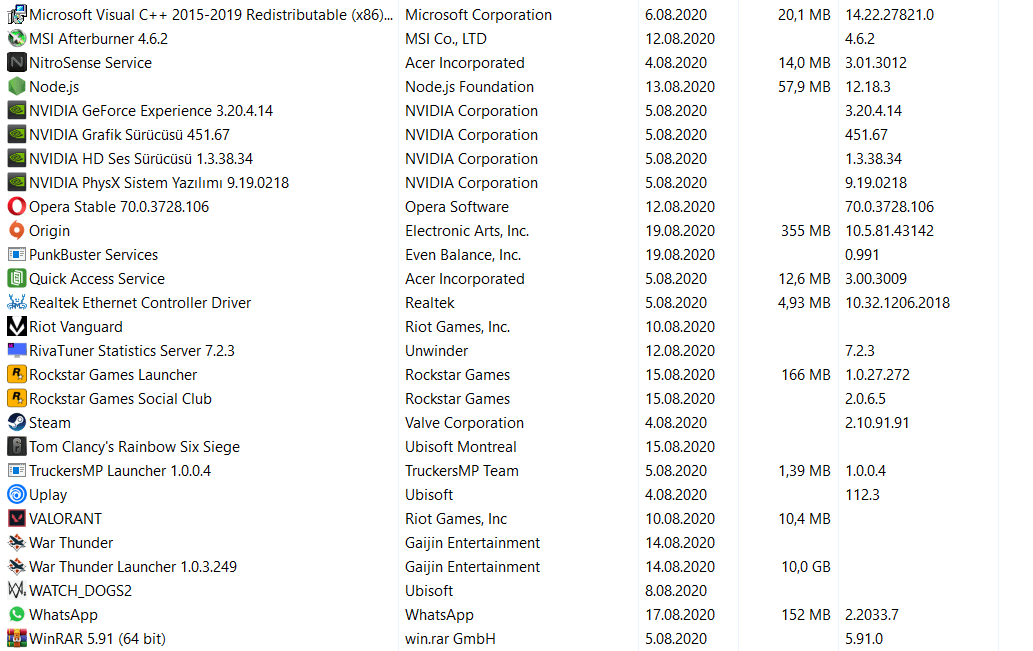 | | | | | |
|---|---|---|---|---|
| Microsoft Visual C++ 2015-2019 Redistributable (x86)... | Microsoft Corporation | 6.08.2020 | 20,1 MB | 14.22.27821.0 |
| MSI Afterburner 4.6.2 | MSI Co., LTD | 12.08.2020 | | 4.6.2 |
| NitroSense Service | Acer Incorporated | 4.08.2020 | 14,0 MB | 3.01.3012 |
| Node.js | Node.js Foundation | 13.08.2020 | 57,9 MB | 12.18.3 |
| NVIDIA GeForce Experience 3.20.4.14 | NVIDIA Corporation | 5.08.2020 | | 3.20.4.14 |
| NVIDIA Grafik Sürücüsü 451.67 | NVIDIA Corporation | 5.08.2020 | | 451.67 |
| NVIDIA HD Ses Sürücüsü 1.3.38.34 | NVIDIA Corporation | 5.08.2020 | | 1.3.38.34 |
| NVIDIA PhysX Sistem Yazılımı 9.19.0218 | NVIDIA Corporation | 5.08.2020 | | 9.19.0218 |
| Opera Stable 70.0.3728.106 | Opera Software | 12.08.2020 | | 70.0.3728.106 |
| Origin | Electronic Arts, Inc. | 19.08.2020 | 355 MB | 10.5.81.43142 |
| PunkBuster Services | Even Balance, Inc. | 19.08.2020 | | 0.991 |
| Quick Access Service | Acer Incorporated | 5.08.2020 | 12,6 MB | 3.00.3009 |
| Realtek Ethernet Controller Driver | Realtek | 5.08.2020 | 4,93 MB | 10.32.1206.2018 |
| Riot Vanguard | Riot Games, Inc. | 10.08.2020 | | |
| RivaTuner Statistics Server 7.2.3 | Unwinder | 12.08.2020 | | 7.2.3 |
| Rockstar Games Launcher | Rockstar Games | 15.08.2020 | 166 MB | 1.0.27.272 |
| Rockstar Games Social Club | Rockstar Games | 15.08.2020 | | 2.0.6.5 |
| Steam | Valve Corporation | 4.08.2020 | | 2.10.91.91 |
| Tom Clancy's Rainbow Six Siege | Ubisoft Montreal | 15.08.2020 | | |
| TruckersMP Launcher 1.0.0.4 | TruckersMP Team | 5.08.2020 | 1,39 MB | 1.0.0.4 |
| Uplay | Ubisoft | 4.08.2020 | | 112.3 |
| VALORANT | Riot Games, Inc | 10.08.2020 | 10,4 MB | |
| War Thunder | Gaijin Entertainment | 14.08.2020 | | |
| War Thunder Launcher 1.0.3.249 | Gaijin Entertainment | 14.08.2020 | 10,0 GB | |
| WATCH_DOGS2 | Ubisoft | 8.08.2020 | | |
| WhatsApp | WhatsApp | 17.08.2020 | 152 MB | 2.2033.7 |
| WinRAR 5.91 (64 bit) | win.rar GmbH | 5.08.2020 | | 5.91.0 |